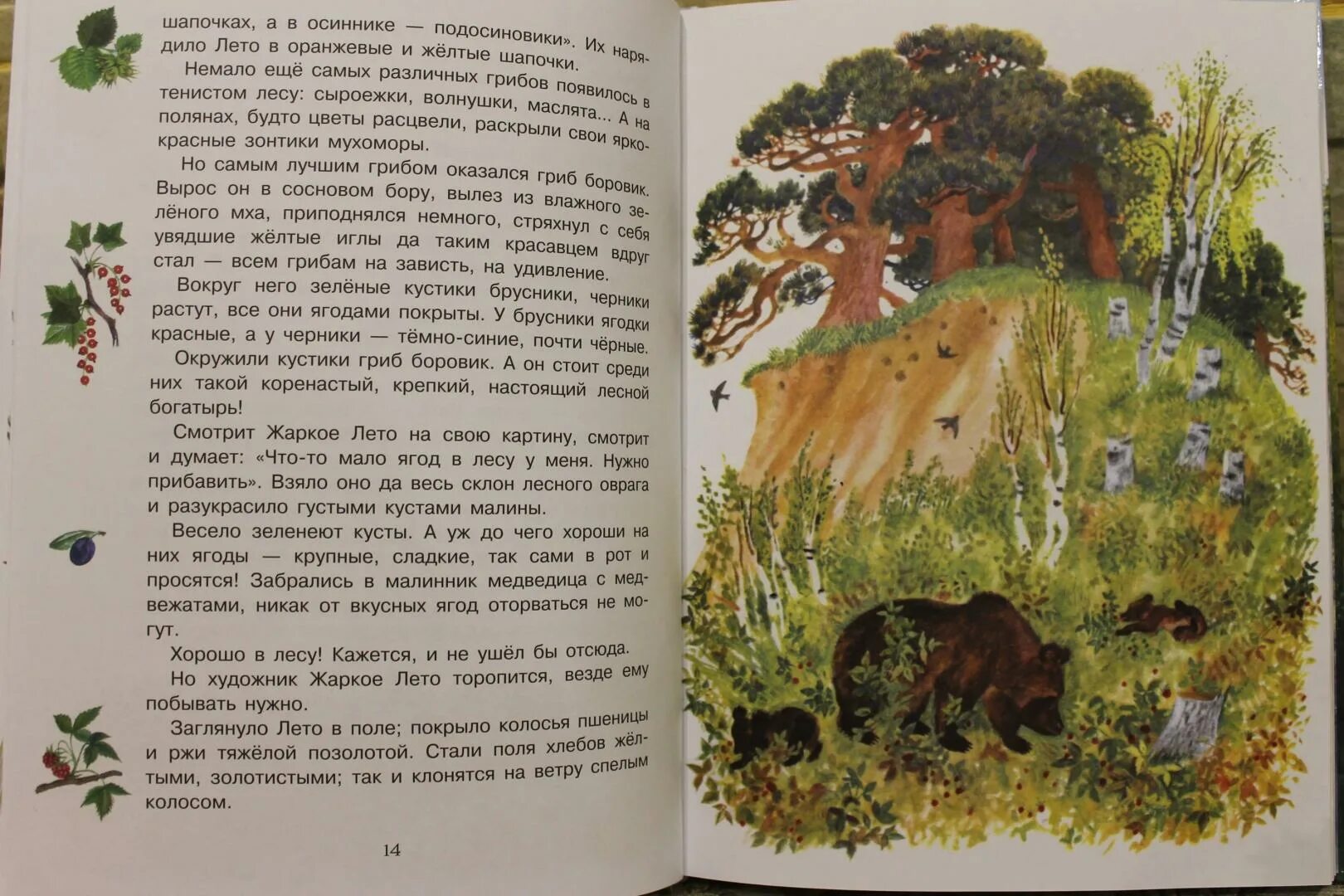 шапочках, а в осиннике — подосиновики». Их нарядило Лето в оранжевые и жёлтые шапочки.

Немало ещё самых различных грибов появилось в тенистом лесу: сыроежки, волнушки, маслята... А на полянах, будто цветы расцвели, раскрыли свои ярко-красные зонтики мухоморы.

Но самым лучшим грибом оказался гриб боровик. Вырос он в сосновом бору, вылез из влажного зелёного мха, приподнялся немного, стряхнул с себя увядшие жёлтые иглы да таким красавцем вдруг стал — всем грибам на зависть, на удивление.

Вокруг него зелёные кустики брусники, черники растут, все они ягодами покрыты. У брусники ягодки красные, а у черники — тёмно-синие, почти чёрные.

Окружили кустики гриб боровик. А он стоит среди них такой коренастый, крепкий, настоящий лесной богатырь!

Смотрит Жаркое Лето на свою картину, смотрит и думает: «Что-то мало ягод в лесу у меня. Нужно прибавить». Взяло оно да весь склон лесного оврага и разукрасило густыми кустами малины.

Весело зеленеют кусты. А уж до чего хороши на них ягоды — крупные, сладкие, так сами в рот и просятся! Забрались в малинник медведица с медвежатами, никак от вкусных ягод оторваться не могут.

Хорошо в лесу! Кажется, и не ушёл бы отсюда.

Но художник Жаркое Лето торопится, везде ему побывать нужно.

Заглянуло Лето в поле; покрыло колосья пшеницы и ржи тяжёлой позолотой. Стали поля хлебов жёлтыми, золотистыми; так и клонятся на ветру спелым колосом.

14